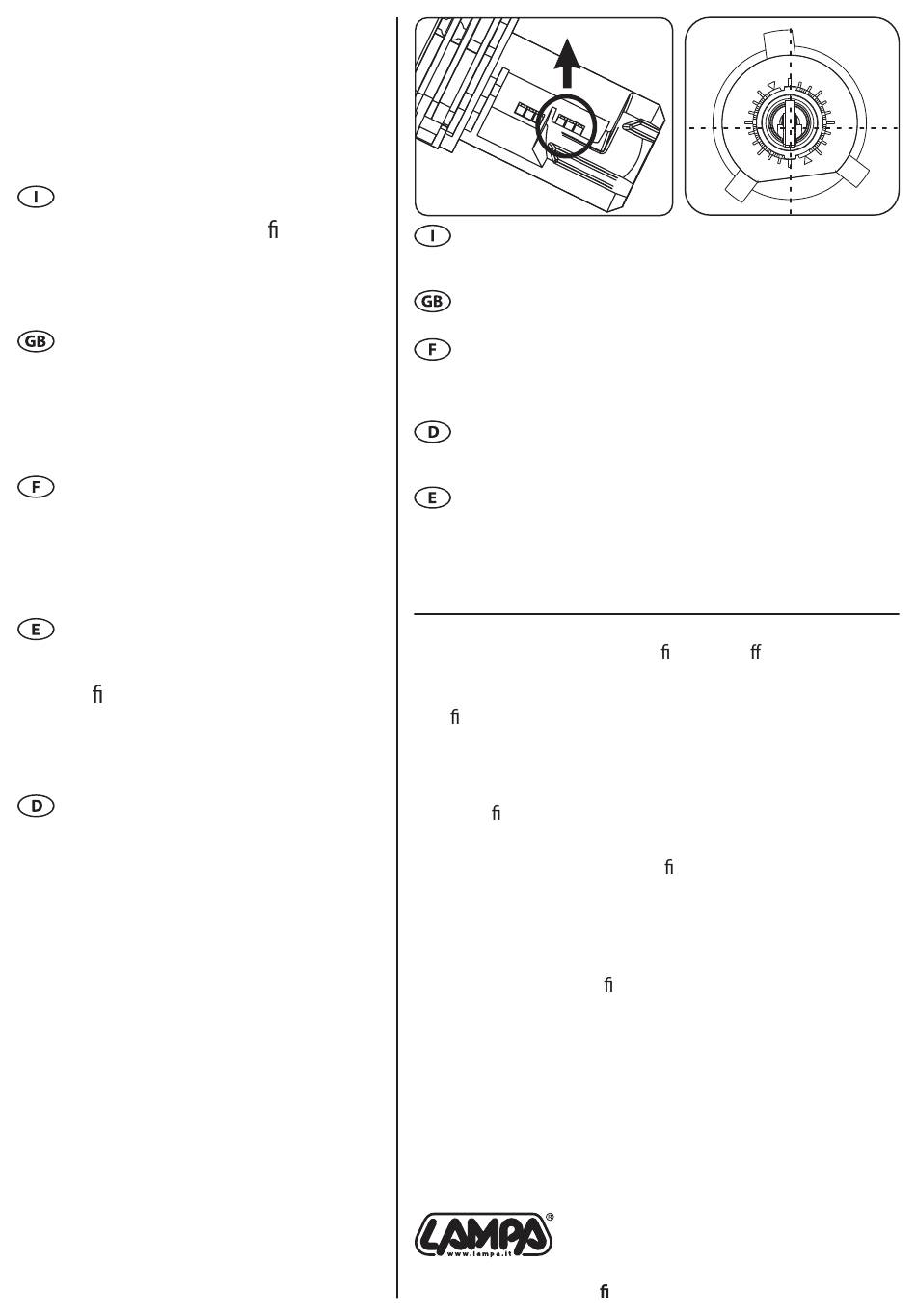 I

ﬁ

GB

F

E

ﬁ

D

I

GB

F

D

E

ﬁ ﬀ

ﬁ

ﬁ

ﬁ

ﬁ

LAMPA®
www.lampa.it

ﬁ